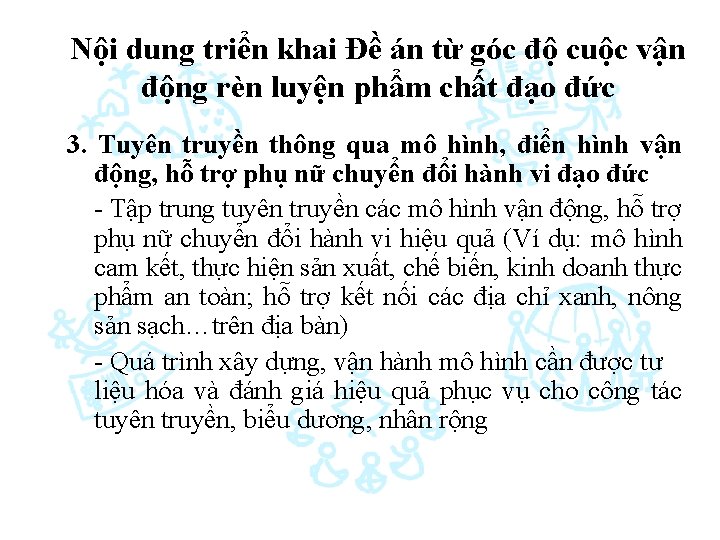 Nội dung triển khai Đề án từ góc độ cuộc vận động rèn luyện phẩm chất đạo đức

3. Tuyên truyền thông qua mô hình, điển hình vận động, hỗ trợ phụ nữ chuyển đổi hành vi đạo đức

- Tập trung tuyên truyền các mô hình vận động, hỗ trợ phụ nữ chuyển đổi hành vi hiệu quả (Ví dụ: mô hình cam kết, thực hiện sản xuất, chế biến, kinh doanh thực phẩm an toàn; hỗ trợ kết nối các địa chỉ xanh, nông sản sạch…trên địa bàn)

- Quá trình xây dựng, vận hành mô hình cần được tư liệu hóa và đánh giá hiệu quả phục vụ cho công tác tuyên truyền, biểu dương, nhân rộng